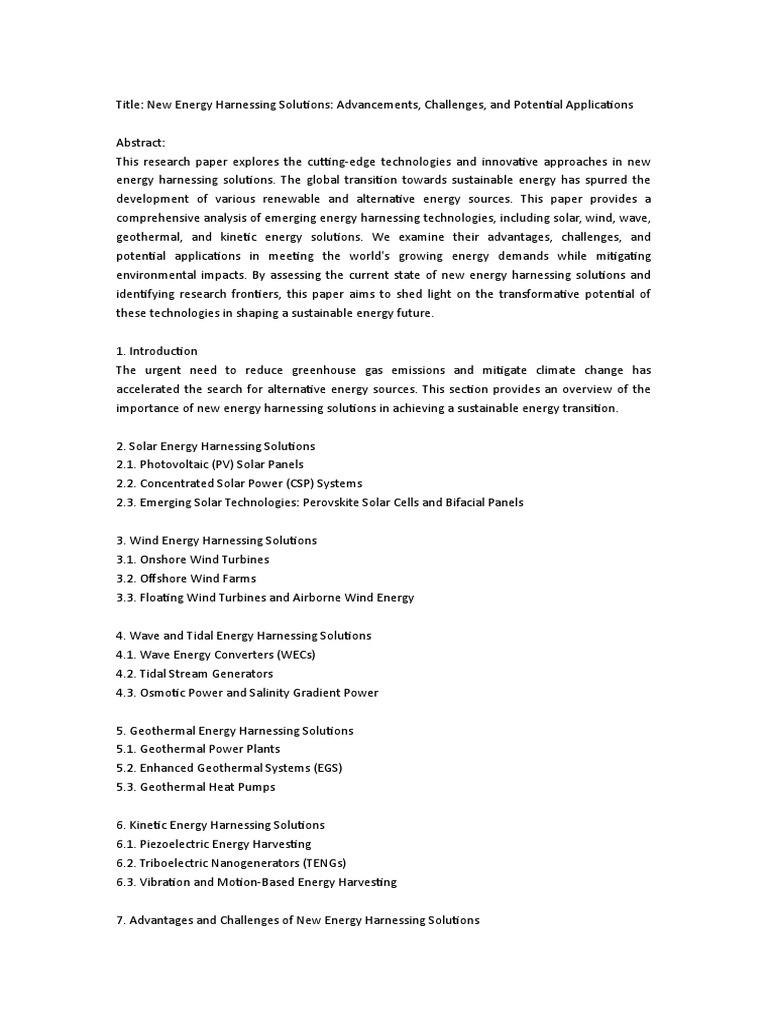 Title: New Energy Harnessing Solutions: Advancements, Challenges, and Potential Applications

Abstract:
This research paper explores the cutting-edge technologies and innovative approaches in new energy harnessing solutions. The global transition towards sustainable energy has spurred the development of various renewable and alternative energy sources. This paper provides a comprehensive analysis of emerging energy harnessing technologies, including solar, wind, wave, geothermal, and kinetic energy solutions. We examine their advantages, challenges, and potential applications in meeting the world's growing energy demands while mitigating environmental impacts. By assessing the current state of new energy harnessing solutions and identifying research frontiers, this paper aims to shed light on the transformative potential of these technologies in shaping a sustainable energy future.

1. Introduction
The urgent need to reduce greenhouse gas emissions and mitigate climate change has accelerated the search for alternative energy sources. This section provides an overview of the importance of new energy harnessing solutions in achieving a sustainable energy transition.

2. Solar Energy Harnessing Solutions
2.1. Photovoltaic (PV) Solar Panels
2.2. Concentrated Solar Power (CSP) Systems
2.3. Emerging Solar Technologies: Perovskite Solar Cells and Bifacial Panels

3. Wind Energy Harnessing Solutions
3.1. Onshore Wind Turbines
3.2. Offshore Wind Farms
3.3. Floating Wind Turbines and Airborne Wind Energy

4. Wave and Tidal Energy Harnessing Solutions
4.1. Wave Energy Converters (WECs)
4.2. Tidal Stream Generators
4.3. Osmotic Power and Salinity Gradient Power

5. Geothermal Energy Harnessing Solutions
5.1. Geothermal Power Plants
5.2. Enhanced Geothermal Systems (EGS)
5.3. Geothermal Heat Pumps

6. Kinetic Energy Harnessing Solutions
6.1. Piezoelectric Energy Harvesting
6.2. Triboelectric Nanogenerators (TENGs)
6.3. Vibration and Motion-Based Energy Harvesting

7. Advantages and Challenges of New Energy Harnessing Solutions